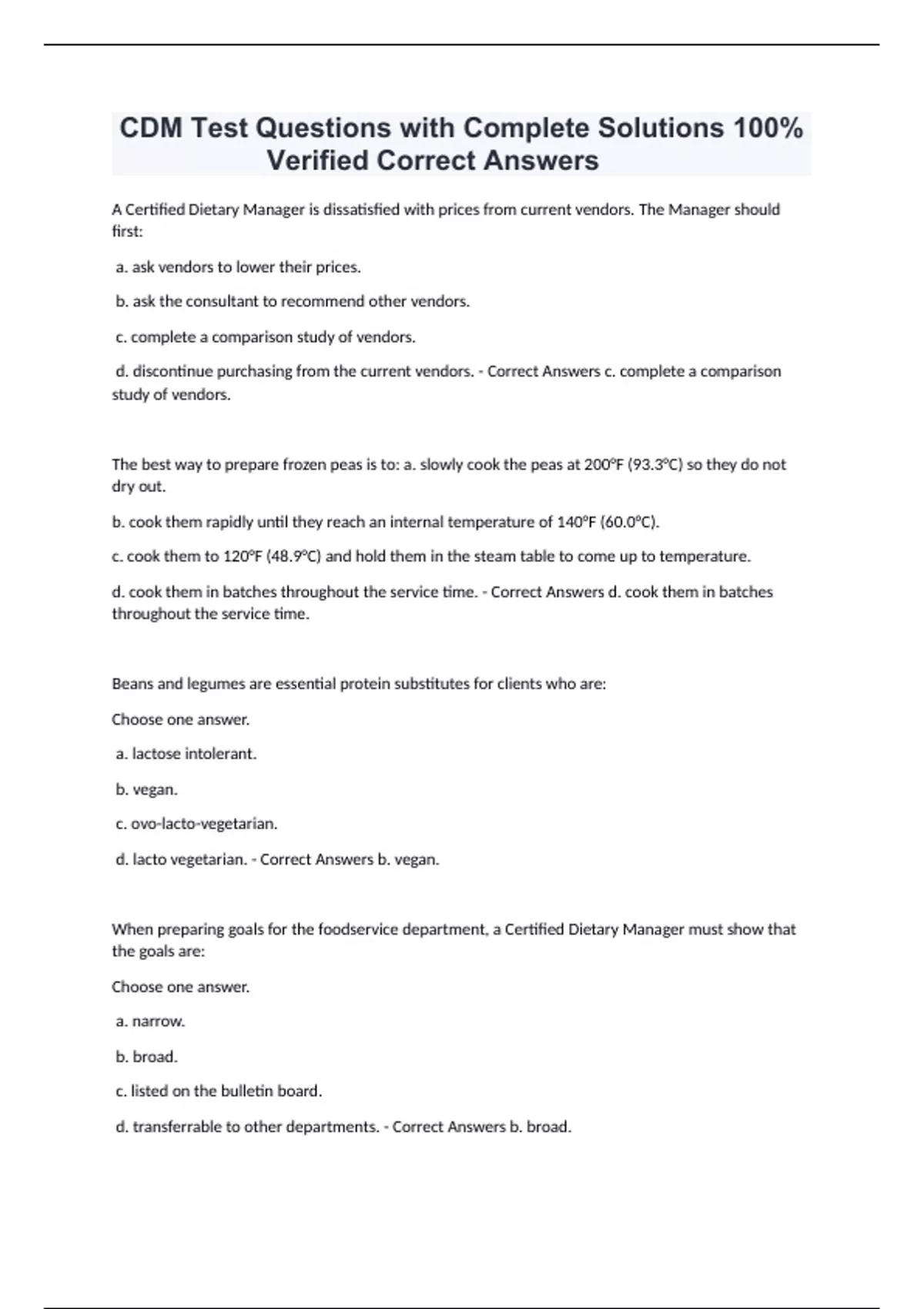 CDM Test Questions with Complete Solutions 100% Verified Correct Answers

A Certified Dietary Manager is dissatisfied with prices from current vendors. The Manager should first:

a. ask vendors to lower their prices.

b. ask the consultant to recommend other vendors.

c. complete a comparison study of vendors.

d. discontinue purchasing from the current vendors. - Correct Answers c. complete a comparison study of vendors.

The best way to prepare frozen peas is to: a. slowly cook the peas at 200°F (93.3°C) so they do not dry out.

b. cook them rapidly until they reach an internal temperature of 140°F (60.0°C).

c. cook them to 120°F (48.9°C) and hold them in the steam table to come up to temperature.

d. cook them in batches throughout the service time. - Correct Answers d. cook them in batches throughout the service time.

Beans and legumes are essential protein substitutes for clients who are:

Choose one answer.

a. lactose intolerant.

b. vegan.

c. ovo-lacto-vegetarian.

d. lacto vegetarian. - Correct Answers b. vegan.

When preparing goals for the foodservice department, a Certified Dietary Manager must show that the goals are:

Choose one answer.

a. narrow.

b. broad.

c. listed on the bulletin board.

d. transferrable to other departments. - Correct Answers b. broad.